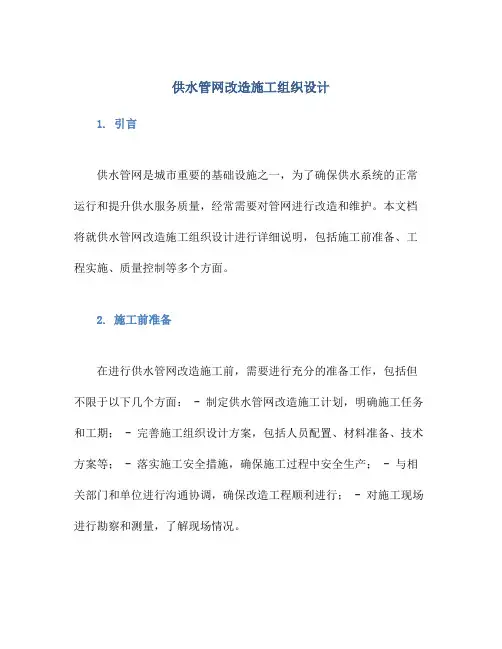 供水管网改造施工组织设计

1. 引言

供水管网是城市重要的基础设施之一，为了确保供水系统的正常运行和提升供水服务质量，经常需要对管网进行改造和维护。本文档将就供水管网改造施工组织设计进行详细说明，包括施工前准备、工程实施、质量控制等多个方面。

2. 施工前准备

在进行供水管网改造施工前，需要进行充分的准备工作，包括但不限于以下几个方面： - 制定供水管网改造施工计划，明确施工任务和工期； - 完善施工组织设计方案，包括人员配置、材料准备、技术方案等； - 落实施工安全措施，确保施工过程中安全生产； - 与相关部门和单位进行沟通协调，确保改造工程顺利进行； - 对施工现场进行勘察和测量，了解现场情况。